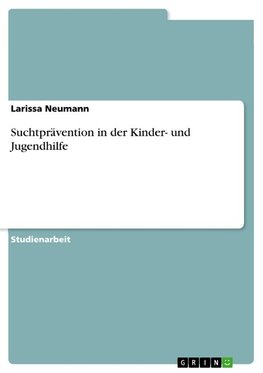 Larissa Neumann

Suchtprävention in der Kinder- und Jugendhilfe

Studienarbeit

GRIN